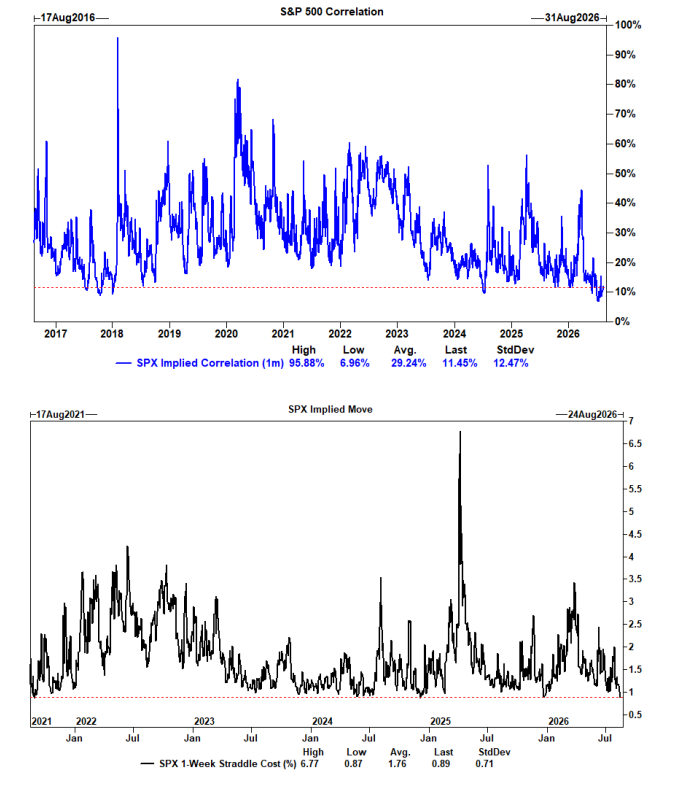 17Aug2016
S&P 500 Correlation
31Aug2026

100%
90%
80%
70%
60%
50%
40%
30%
20%
10%
0%

2017 2018 2019 2020 2021 2022 2023 2024 2025 2026

| | High | Low | Avg. | Last | StdDev |
|---|---|---|---|---|---|
| SPX Implied Correlation (1m) | 95.88% | 6.96% | 29.24% | 11.45% | 12.47% |

17Aug2021
SPX Implied Move
24Aug2026

7
6.5
6
5.5
5
4.5
4
3.5
3
2.5
2
1.5
1
0.5

2021 2022 2023 2024 2025 2026
Jan Jul Jan Jul Jan Jul Jan Jul Jan Jul

| | High | Low | Avg. | Last | StdDev |
|---|---|---|---|---|---|
| SPX 1-Week Straddle Cost (%) | 6.77 | 0.87 | 1.76 | 0.89 | 0.71 |